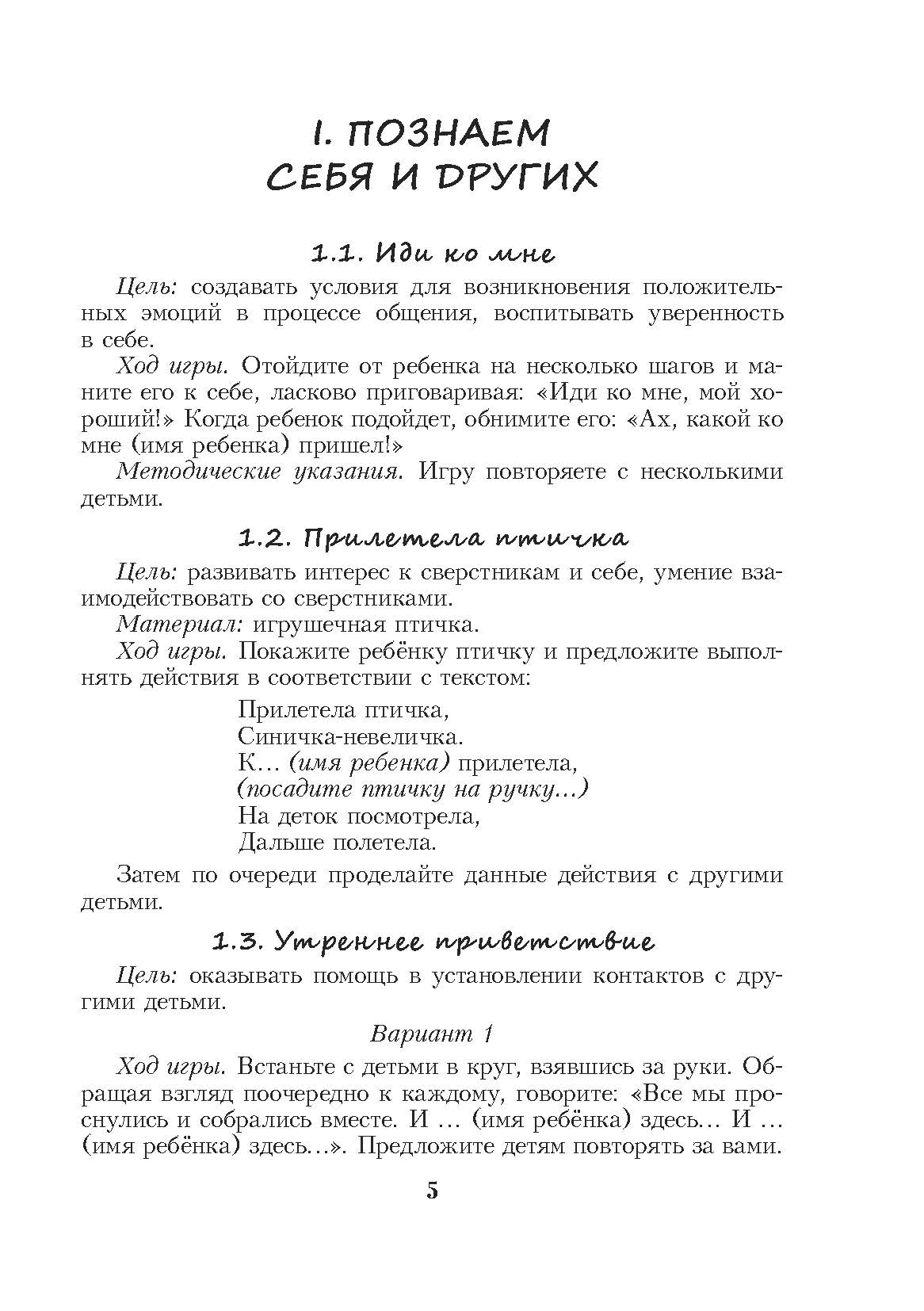 I. ПОЗНАЕМ СЕБЯ И ДРУГИХ

1.1. Иди ко мне

Цель: создавать условия для возникновения положительных эмоций в процессе общения, воспитывать уверенность в себе.

Ход игры. Отойдите от ребенка на несколько шагов и маните его к себе, ласково приговаривая: «Иди ко мне, мой хороший!» Когда ребенок подойдет, обнимите его: «Ах, какой ко мне (имя ребенка) пришел!»

Методические указания. Игру повторяете с несколькими детьми.

1.2. Прилетела птичка

Цель: развивать интерес к сверстникам и себе, умение взаимодействовать со сверстниками.

Материал: игрушечная птичка.

Ход игры. Покажите ребёнку птичку и предложите выполнять действия в соответствии с текстом:

Прилетела птичка,
Синичка-невеличка.
К... (имя ребенка) прилетела,
(посадите птичку на ручку...)
На деток посмотрела,
Дальше полетела.

Затем по очереди проделайте данные действия с другими детьми.

1.3. Утреннее приветствие

Цель: оказывать помощь в установлении контактов с другими детьми.

Вариант 1

Ход игры. Встаньте с детьми в круг, взявшись за руки. Обращая взгляд поочередно к каждому, говорите: «Все мы проснулись и собрались вместе. И ... (имя ребёнка) здесь... И ... (имя ребёнка) здесь...». Предложите детям повторять за вами.

5